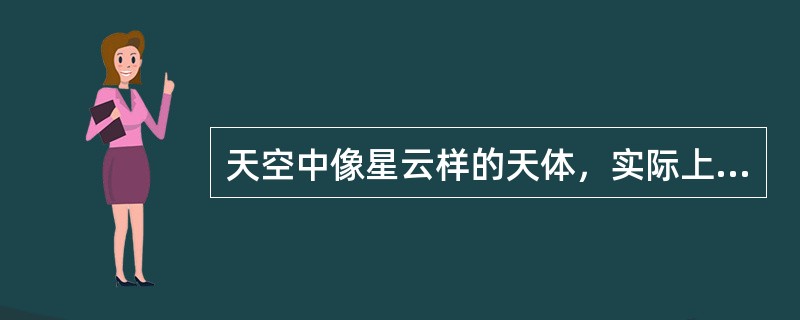 天空中像星云样的天体，实际上...